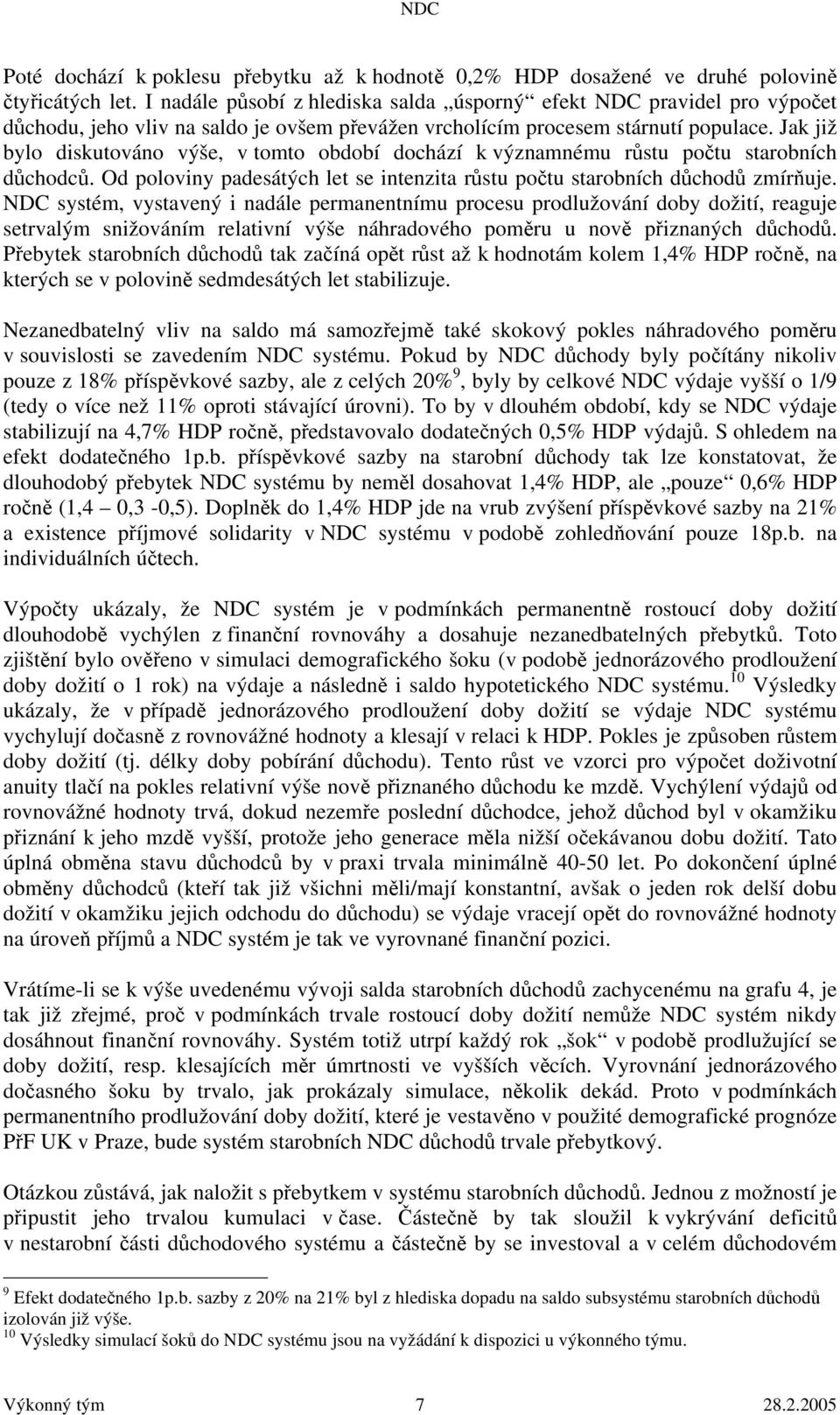 NDC

Poté dochází k poklesu přebytku až k hodnotě 0,2% HDP dosažené ve druhé polovině čtyřicátých let. I nadále působí z hlediska salda „úsporný“ efekt NDC pravidel pro výpočet důchodu, jeho vliv na saldo je ovšem převážen vrcholícím procesem stárnutí populace. Jak již bylo diskutováno výše, v tomto období dochází k významnému růstu počtu starobních důchodců. Od poloviny padesátých let se intenzita růstu počtu starobních důchodů zmírňuje. NDC systém, vystavený i nadále permanentnímu procesu prodlužování doby dožití, reaguje setrvalým snižováním relativní výše náhradového poměru u nově přiznaných důchodů. Přebytek starobních důchodů tak začíná opět růst až k hodnotám kolem 1,4% HDP ročně, na kterých se v polovině sedmdesátých let stabilizuje.

Nezanedbatelný vliv na saldo má samozřejmě také skokový pokles náhradového poměru v souvislosti se zavedením NDC systému. Pokud by NDC důchody byly počítány nikoliv pouze z 18% příspěvkové sazby, ale z celých 20%$^9$, byly by celkové NDC výdaje vyšší o 1/9 (tedy o více než 11% oproti stávající úrovni). To by v dlouhém období, kdy se NDC výdaje stabilizují na 4,7% HDP ročně, představovalo dodatečných 0,5% HDP výdajů. S ohledem na efekt dodatečného 1p.b. příspěvkové sazby na starobní důchody tak lze konstatovat, že dlouhodobý přebytek NDC systému by neměl dosahovat 1,4% HDP, ale „pouze“ 0,6% HDP ročně (1,4 – 0,3 -0,5). Doplněk do 1,4% HDP jde na vrub zvýšení příspěvkové sazby na 21% a existence příjmové solidarity v NDC systému v podobě zohledňování pouze 18p.b. na individuálních účtech.

Výpočty ukázaly, že NDC systém je v podmínkách permanentně rostoucí doby dožití dlouhodobě vychýlen z finanční rovnováhy a dosahuje nezanedbatelných přebytků. Toto zjištění bylo ověřeno v simulaci demografického šoku (v podobě jednorázového prodloužení doby dožití o 1 rok) na výdaje a následně i saldo hypotetického NDC systému.$^{10}$ Výsledky ukázaly, že v případě jednorázového prodloužení doby dožití se výdaje NDC systému vychylují dočasně z rovnovážné hodnoty a klesají v relaci k HDP. Pokles je způsoben růstem doby dožití (tj. délky doby pobírání důchodu). Tento růst ve vzorci pro výpočet doživotní anuity tlačí na pokles relativní výše nově přiznaného důchodu ke mzdě. Vychýlení výdajů od rovnovážné hodnoty trvá, dokud nezemře poslední důchodce, jehož důchod byl v okamžiku přiznání k jeho mzdě vyšší, protože jeho generace měla nižší očekávanou dobu dožití. Tato úplná obměna stavu důchodců by v praxi trvala minimálně 40-50 let. Po dokončení úplné obměny důchodců (kteří tak již všichni měli/mají konstantní, avšak o jeden rok delší dobu dožití v okamžiku jejich odchodu do důchodu) se výdaje vracejí opět do rovnovážné hodnoty na úroveň příjmů a NDC systém je tak ve vyrovnané finanční pozici.

Vrátíme-li se k výše uvedenému vývoji salda starobních důchodů zachycenému na grafu 4, je tak již zřejmé, proč v podmínkách trvale rostoucí doby dožití nemůže NDC systém nikdy dosáhnout finanční rovnováhy. Systém totiž utrpí každý rok „šok“ v podobě prodlužující se doby dožití, resp. klesajících měr úmrtnosti ve vyšších věcích. Vyrovnání jednorázového dočasného šoku by trvalo, jak prokázaly simulace, několik dekád. Proto v podmínkách permanentního prodlužování doby dožití, které je vestavěno v použité demografické prognóze PřF UK v Praze, bude systém starobních NDC důchodů trvale přebytkový.

Otázkou zůstává, jak naložit s přebytkem v systému starobních důchodů. Jednou z možností je připustit jeho trvalou kumulaci v čase. Částečně by tak sloužil k vykrývání deficitů v nestarobní části důchodového systému a částečně by se investoval a v celém důchodovém

$^9$ Efekt dodatečného 1p.b. sazby z 20% na 21% byl z hlediska dopadu na saldo subsystému starobních důchodů izolován již výše.
$^{10}$ Výsledky simulací šoků do NDC systému jsou na vyžádání k dispozici u výkonného týmu.

Výkonný tým 7 28.2.2005